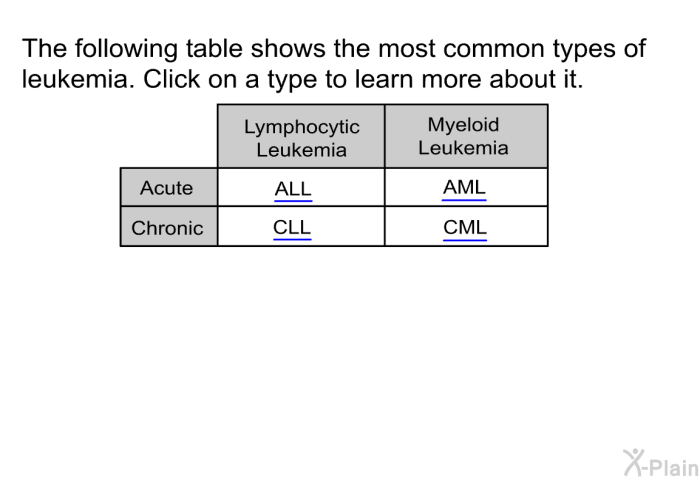 The following table shows the most common types of leukemia. Click on a type to learn more about it.

| | Lymphocytic Leukemia | Myeloid Leukemia |
|---|---|---|
| Acute | ALL | AML |
| Chronic | CLL | CML |

X-Plain